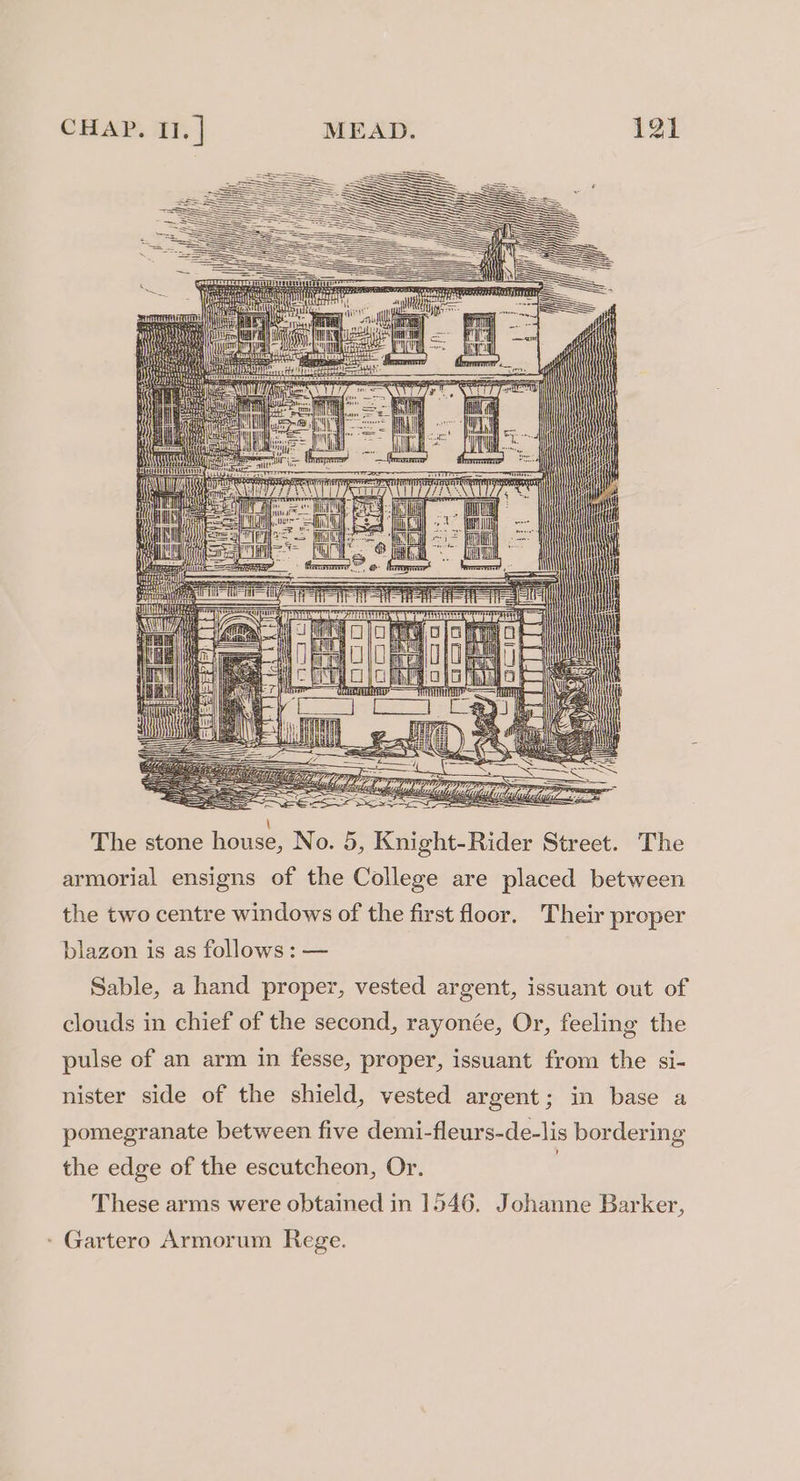 CHAP. II.] MEAD. 121

The stone house, No. 5, Knight-Rider Street. The armorial ensigns of the College are placed between the two centre windows of the first floor. Their proper blazon is as follows : —

Sable, a hand proper, vested argent, issuant out of clouds in chief of the second, rayonée, Or, feeling the pulse of an arm in fesse, proper, issuant from the sinister side of the shield, vested argent; in base a pomegranate between five demi-fleurs-de-lis bordering the edge of the escutcheon, Or.

These arms were obtained in 1546. Johanne Barker, Gartero Armorum Rege.